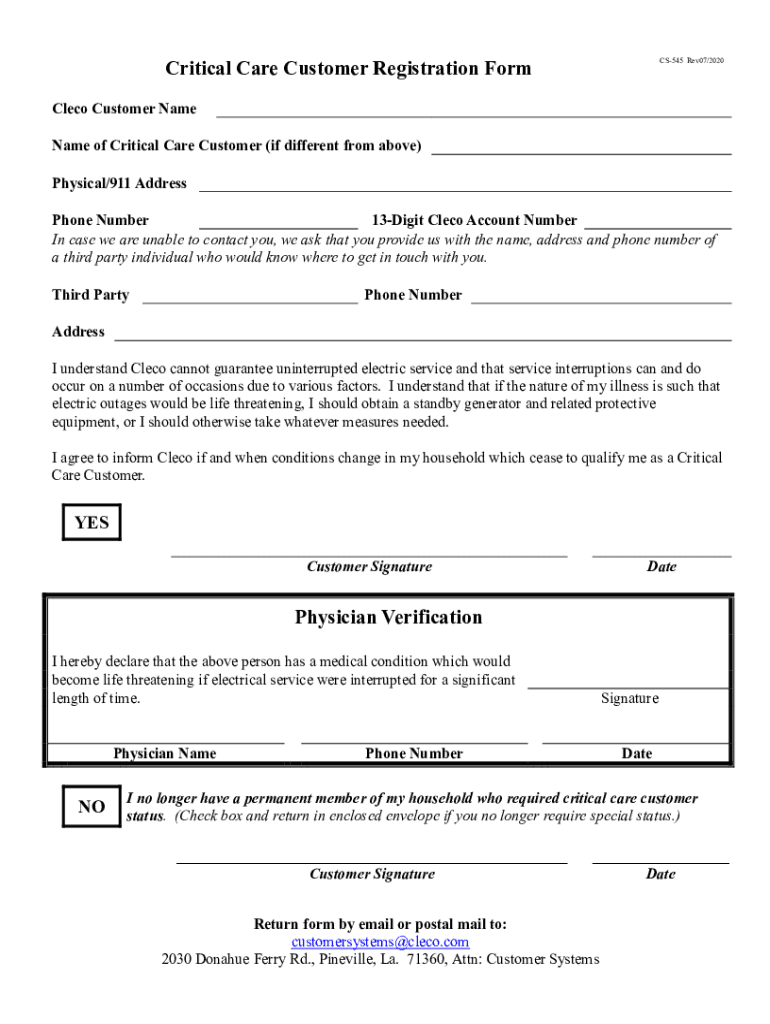 Critical Care Customer Registration Form

CS-545 Rev07/2020

Cleco Customer Name

Name of Critical Care Customer (if different from above)

Physical/911 Address

Phone Number 13-Digit Cleco Account Number

In case we are unable to contact you, we ask that you provide us with the name, address and phone number of a third party individual who would know where to get in touch with you.

Third Party Phone Number

Address

I understand Cleco cannot guarantee uninterrupted electric service and that service interruptions can and do occur on a number of occasions due to various factors. I understand that if the nature of my illness is such that electric outages would be life threatening, I should obtain a standby generator and related protective equipment, or I should otherwise take whatever measures needed.

I agree to inform Cleco if and when conditions change in my household which cease to qualify me as a Critical Care Customer.

YES

Customer Signature Date

Physician Verification

I hereby declare that the above person has a medical condition which would become life threatening if electrical service were interrupted for a significant length of time.

Signature

Physician Name Phone Number Date

NO

I no longer have a permanent member of my household who required critical care customer status. (Check box and return in enclosed envelope if you no longer require special status.)

Customer Signature Date

Return form by email or postal mail to:
customersystems@cleco.com
2030 Donahue Ferry Rd., Pineville, La. 71360, Attn: Customer Systems